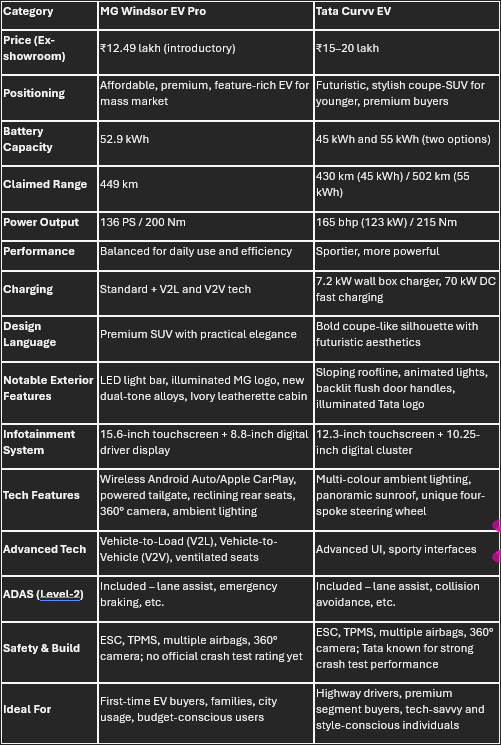 | Category | MG Windsor EV Pro | Tata Curvv EV |
|---|---|---|
| Price (Ex-showroom) | ₹12.49 lakh (introductory) | ₹15–20 lakh |
| Positioning | Affordable, premium, feature-rich EV for mass market | Futuristic, stylish coupe-SUV for younger, premium buyers |
| Battery Capacity | 52.9 kWh | 45 kWh and 55 kWh (two options) |
| Claimed Range | 449 km | 430 km (45 kWh) / 502 km (55 kWh) |
| Power Output | 136 PS / 200 Nm | 165 bhp (123 kW) / 215 Nm |
| Performance | Balanced for daily use and efficiency | Sportier, more powerful |
| Charging | Standard + V2L and V2V tech | 7.2 kW wall box charger, 70 kW DC fast charging |
| Design Language | Premium SUV with practical elegance | Bold coupe-like silhouette with futuristic aesthetics |
| Notable Exterior Features | LED light bar, illuminated MG logo, new dual-tone alloys, Ivory leatherette cabin | Sloping roofline, animated lights, backlit flush door handles, illuminated Tata logo |
| Infotainment System | 15.6-inch touchscreen + 8.8-inch digital driver display | 12.3-inch touchscreen + 10.25-inch digital cluster |
| Tech Features | Wireless Android Auto/Apple CarPlay, powered tailgate, reclining rear seats, 360° camera, ambient lighting | Multi-colour ambient lighting, panoramic sunroof, unique four-spoke steering wheel |
| Advanced Tech | Vehicle-to-Load (V2L), Vehicle-to-Vehicle (V2V), ventilated seats | Advanced UI, sporty interfaces |
| ADAS (Level-2) | Included – lane assist, emergency braking, etc. | Included – lane assist, collision avoidance, etc. |
| Safety & Build | ESC, TPMS, multiple airbags, 360° camera; no official crash test rating yet | ESC, TPMS, multiple airbags, 360° camera; Tata known for strong crash test performance |
| Ideal For | First-time EV buyers, families, city usage, budget-conscious users | Highway drivers, premium segment buyers, tech-savvy and style-conscious individuals |